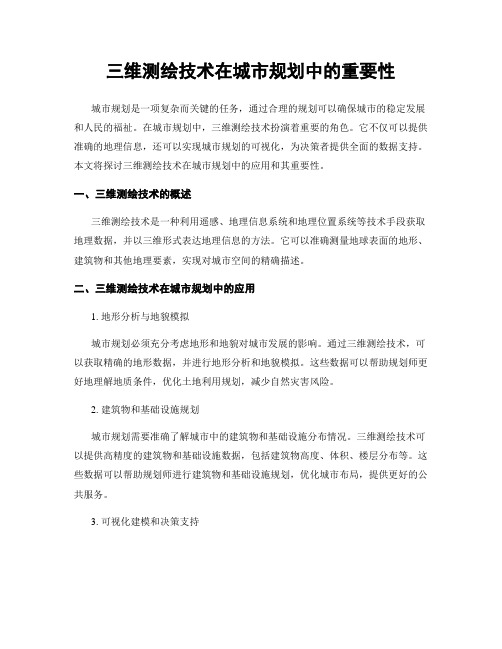 三维测绘技术在城市规划中的重要性

城市规划是一项复杂而关键的任务，通过合理的规划可以确保城市的稳定发展和人民的福祉。在城市规划中，三维测绘技术扮演着重要的角色。它不仅可以提供准确的地理信息，还可以实现城市规划的可视化，为决策者提供全面的数据支持。本文将探讨三维测绘技术在城市规划中的应用和其重要性。

一、三维测绘技术的概述

三维测绘技术是一种利用遥感、地理信息系统和地理位置系统等技术手段获取地理数据，并以三维形式表达地理信息的方法。它可以准确测量地球表面的地形、建筑物和其他地理要素，实现对城市空间的精确描述。

二、三维测绘技术在城市规划中的应用

1. 地形分析与地貌模拟

城市规划必须充分考虑地形和地貌对城市发展的影响。通过三维测绘技术，可以获取精确的地形数据，并进行地形分析和地貌模拟。这些数据可以帮助规划师更好地理解地质条件，优化土地利用规划，减少自然灾害风险。

2. 建筑物和基础设施规划

城市规划需要准确了解城市中的建筑物和基础设施分布情况。三维测绘技术可以提供高精度的建筑物和基础设施数据，包括建筑物高度、体积、楼层分布等。这些数据可以帮助规划师进行建筑物和基础设施规划，优化城市布局，提供更好的公共服务。

3. 可视化建模和决策支持